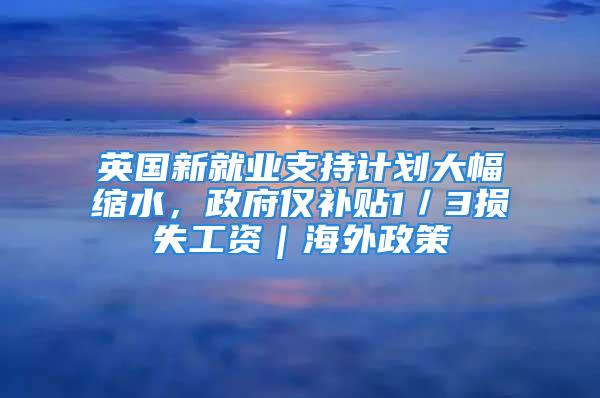 英国新就业支持计划大幅缩水，政府仅补贴1／3损失工资｜海外政策